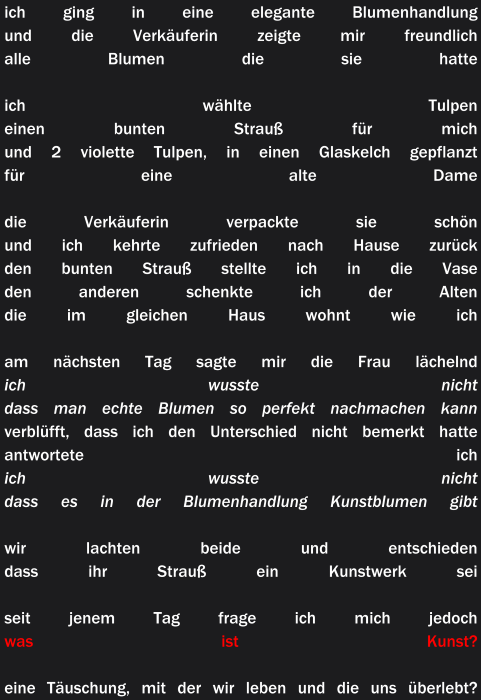 ich ging in eine elegante Blumenhandlung
und die Verkäuferin zeigte mir freundlich
alle Blumen die sie hatte

ich wählte Tulpen
einen bunten Strauß für mich
und 2 violette Tulpen, in einen Glaskelch gepflanzt
für eine alte Dame

die Verkäuferin verpackte sie schön
und ich kehrte zufrieden nach Hause zurück
den bunten Strauß stellte ich in die Vase
den anderen schenkte ich der Alten
die im gleichen Haus wohnt wie ich

am nächsten Tag sagte mir die Frau lächelnd
ich wusste nicht
dass man echte Blumen so perfekt nachmachen kann
verblüfft, dass ich den Unterschied nicht bemerkt hatte
antwortete ich
ich wusste nicht
dass es in der Blumenhandlung Kunstblumen gibt

wir lachten beide und entschieden
dass ihr Strauß ein Kunstwerk sei

seit jenem Tag frage ich mich jedoch
was ist Kunst?

eine Täuschung, mit der wir leben und die uns überlebt?